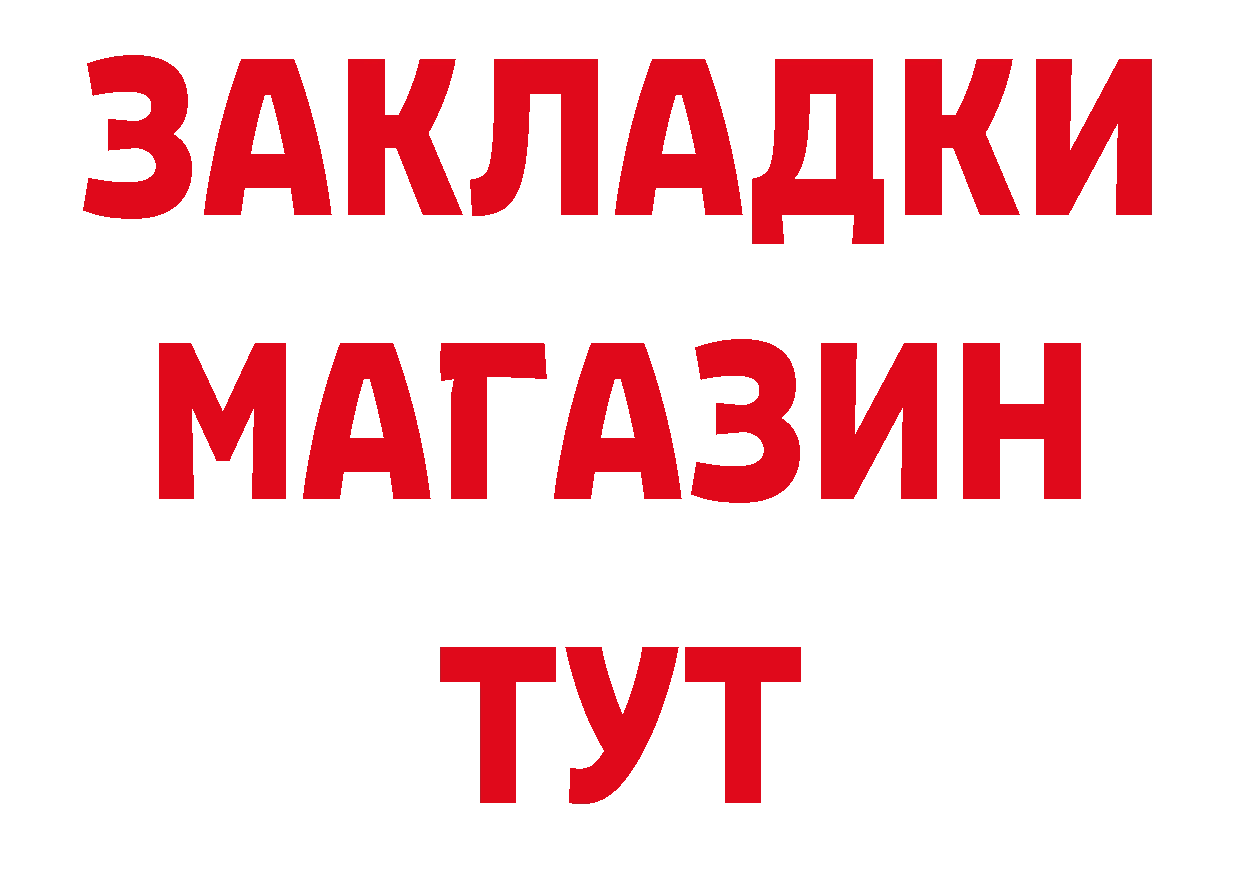 ЗАКЛАДКИ
МАГАЗИН
ТУТ